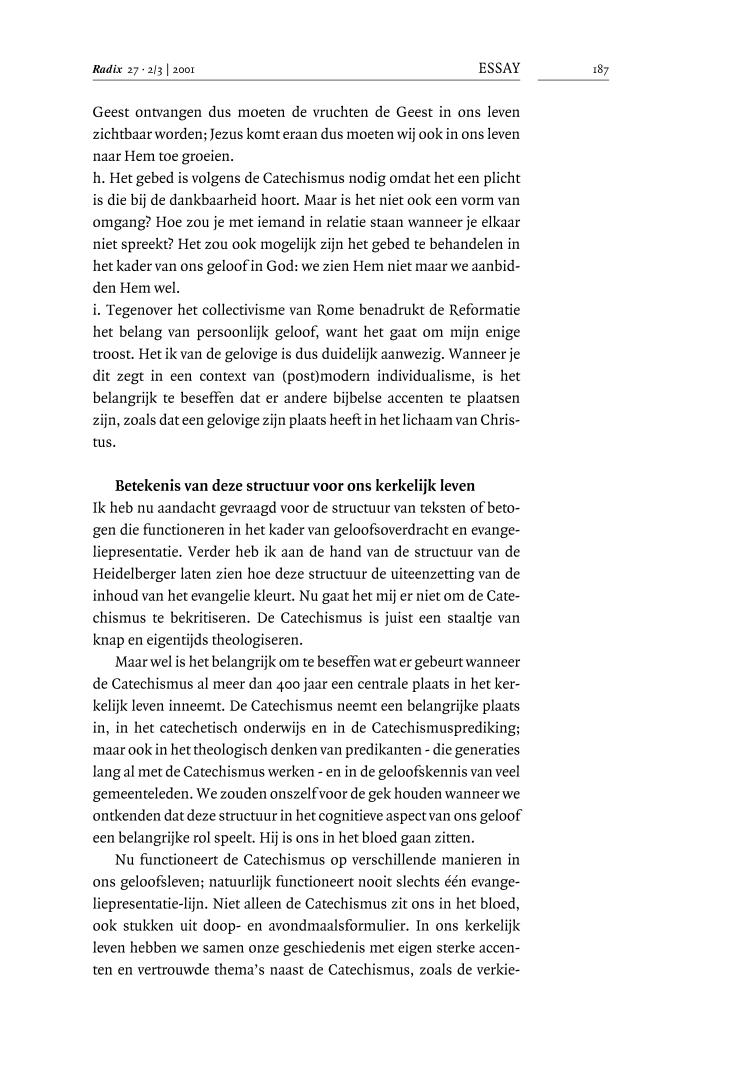 Radix 27 · 2/3 | 2001 ESSAY 187

Geest ontvangen dus moeten de vruchten de Geest in ons leven zichtbaar worden; Jezus komt eraan dus moeten wij ook in ons leven naar Hem toe groeien.
h. Het gebed is volgens de Catechismus nodig omdat het een plicht is die bij de dankbaarheid hoort. Maar is het niet ook een vorm van omgang? Hoe zou je met iemand in relatie staan wanneer je elkaar niet spreekt? Het zou ook mogelijk zijn het gebed te behandelen in het kader van ons geloof in God: we zien Hem niet maar we aanbidden Hem wel.
i. Tegenover het collectivisme van Rome benadrukt de Reformatie het belang van persoonlijk geloof, want het gaat om mijn enige troost. Het ik van de gelovige is dus duidelijk aanwezig. Wanneer je dit zegt in een context van (post)modern individualisme, is het belangrijk te beseffen dat er andere bijbelse accenten te plaatsen zijn, zoals dat een gelovige zijn plaats heeft in het lichaam van Christus.

Betekenis van deze structuur voor ons kerkelijk leven
Ik heb nu aandacht gevraagd voor de structuur van teksten of betogen die functioneren in het kader van geloofsoverdracht en evangeliepresentatie. Verder heb ik aan de hand van de structuur van de Heidelberger laten zien hoe deze structuur de uiteenzetting van de inhoud van het evangelie kleurt. Nu gaat het mij er niet om de Catechismus te bekritiseren. De Catechismus is juist een staaltje van knap en eigentijds theologiseren.

Maar wel is het belangrijk om te beseffen wat er gebeurt wanneer de Catechismus al meer dan 400 jaar een centrale plaats in het kerkelijk leven inneemt. De Catechismus neemt een belangrijke plaats in, in het catechetisch onderwijs en in de Catechismusprediking; maar ook in het theologisch denken van predikanten - die generaties lang al met de Catechismus werken - en in de geloofskennis van veel gemeenteleden. We zouden onszelf voor de gek houden wanneer we ontkenden dat deze structuur in het cognitieve aspect van ons geloof een belangrijke rol speelt. Hij is ons in het bloed gaan zitten.

Nu functioneert de Catechismus op verschillende manieren in ons geloofsleven; natuurlijk functioneert nooit slechts één evangeliepresentatie-lijn. Niet alleen de Catechismus zit ons in het bloed, ook stukken uit doop- en avondmaalsformulier. In ons kerkelijk leven hebben we samen onze geschiedenis met eigen sterke accenten en vertrouwde thema's naast de Catechismus, zoals de verkie-